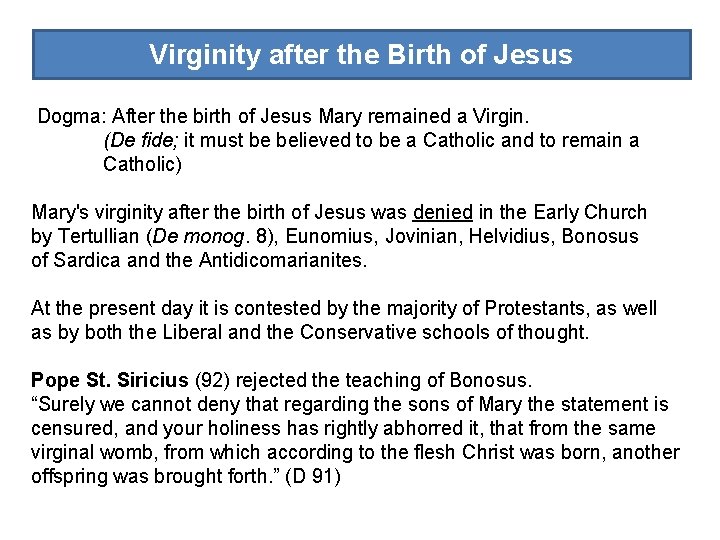 Virginity after the Birth of Jesus

Dogma: After the birth of Jesus Mary remained a Virgin.

(De fide; it must be believed to be a Catholic and to remain a Catholic)

Mary's virginity after the birth of Jesus was denied in the Early Church by Tertullian (De monog. 8), Eunomius, Jovinian, Helvidius, Bonosus of Sardica and the Antidicomarianites.

At the present day it is contested by the majority of Protestants, as well as by both the Liberal and the Conservative schools of thought.

Pope St. Siricius (92) rejected the teaching of Bonosus.
"Surely we cannot deny that regarding the sons of Mary the statement is censured, and your holiness has rightly abhorred it, that from the same virginal womb, from which according to the flesh Christ was born, another offspring was brought forth." (D 91)